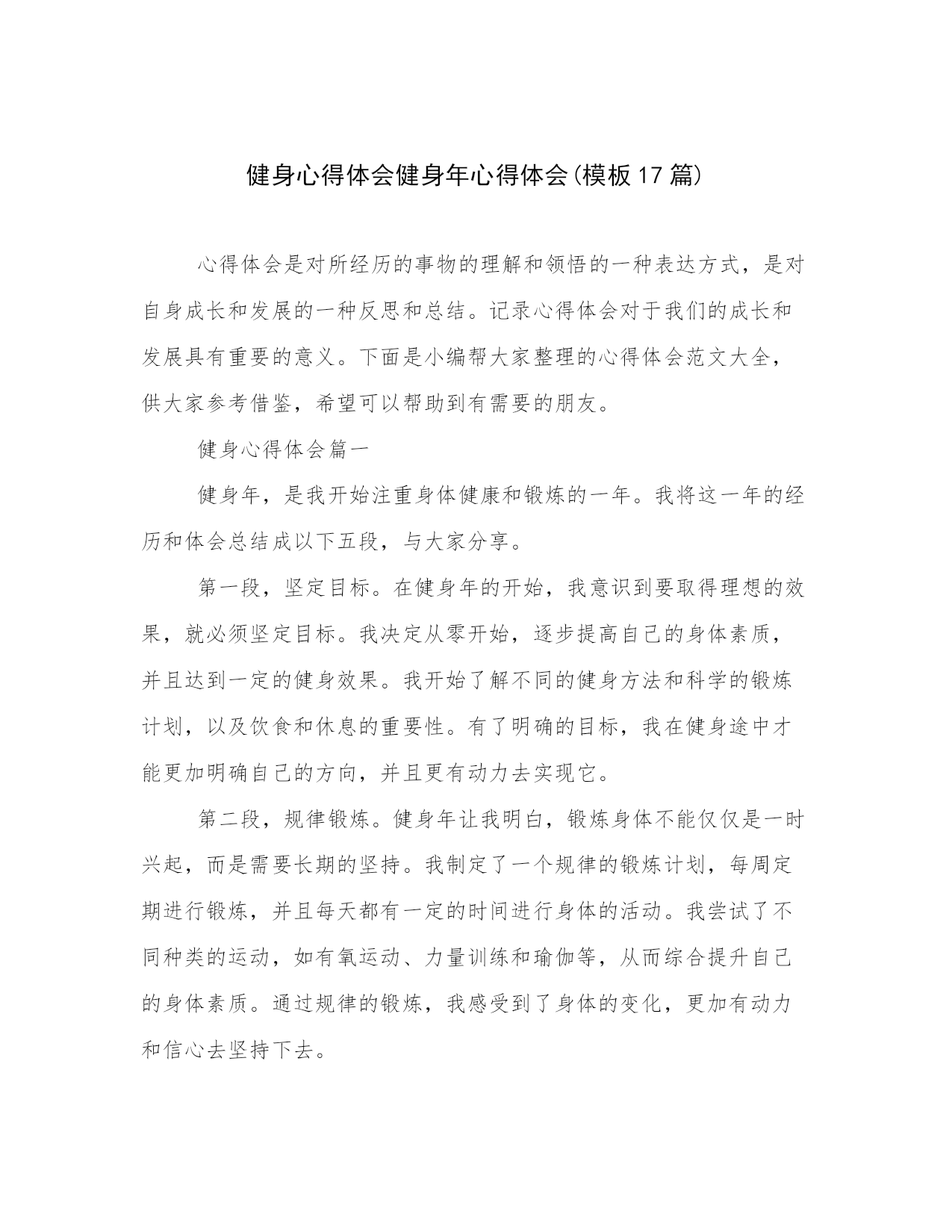 健身心得体会健身年心得体会(模板17篇)

心得体会是对所经历的事物的理解和领悟的一种表达方式，是对自身成长和发展的一种反思和总结。记录心得体会对于我们的成长和发展具有重要的意义。下面是小编帮大家整理的心得体会范文大全，供大家参考借鉴，希望可以帮助到有需要的朋友。

健身心得体会篇一

健身年，是我开始注重身体健康和锻炼的一年。我将这一年的经历和体会总结成以下五段，与大家分享。

第一段，坚定目标。在健身年的开始，我意识到要取得理想的效果，就必须坚定目标。我决定从零开始，逐步提高自己的身体素质，并且达到一定的健身效果。我开始了解不同的健身方法和科学的锻炼计划，以及饮食和休息的重要性。有了明确的目标，我在健身途中才能更加明确自己的方向，并且更有动力去实现它。

第二段，规律锻炼。健身年让我明白，锻炼身体不能仅仅是一时兴起，而是需要长期的坚持。我制定了一个规律的锻炼计划，每周定期进行锻炼，并且每天都有一定的时间进行身体的活动。我尝试了不同种类的运动，如有氧运动、力量训练和瑜伽等，从而综合提升自己的身体素质。通过规律的锻炼，我感受到了身体的变化，更加有动力和信心去坚持下去。